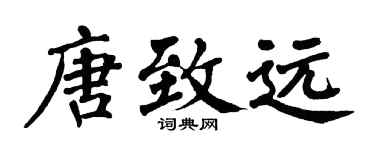 唐致远

词典网